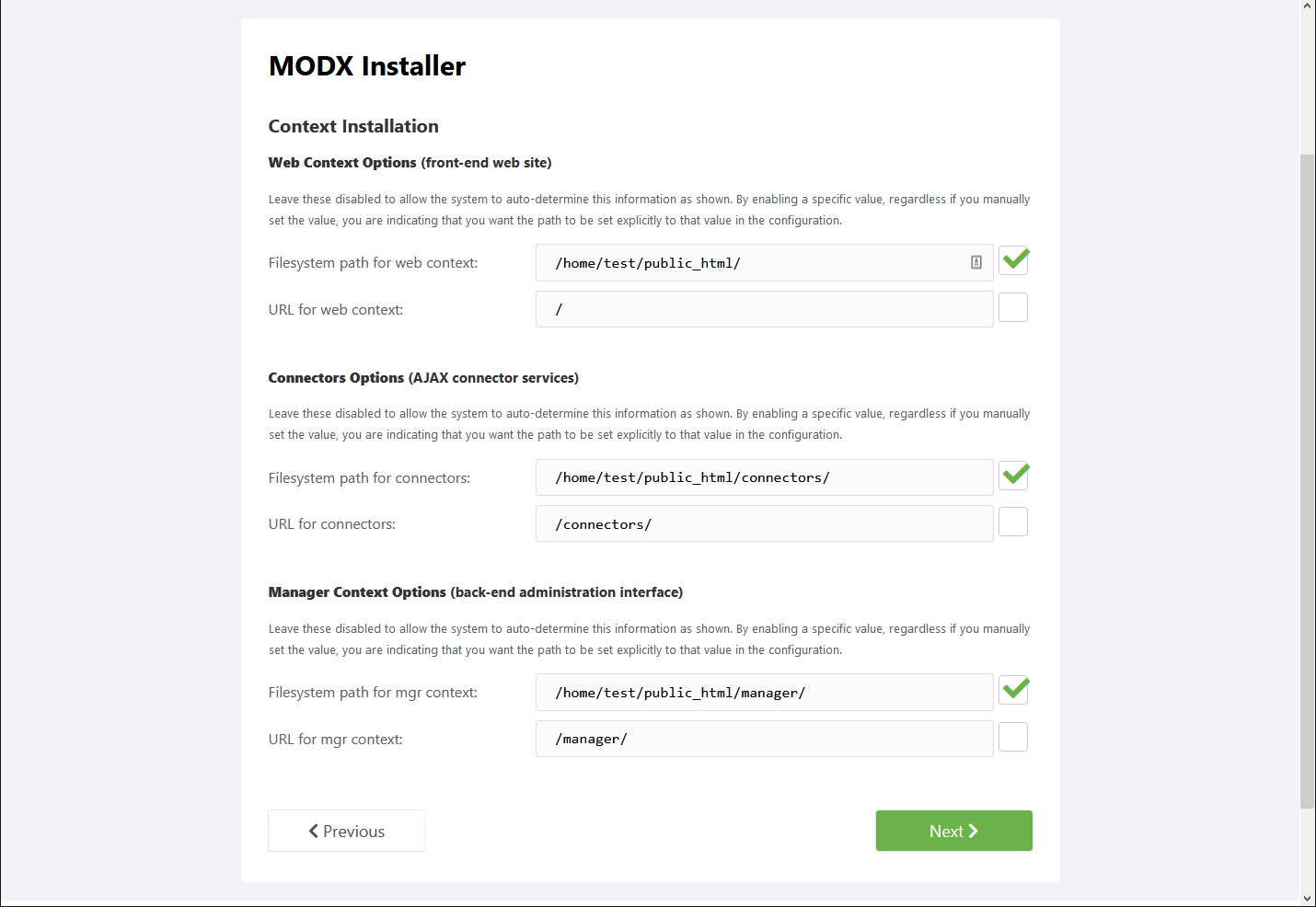 MODX Installer

Context Installation

Web Context Options (front-end web site)

Leave these disabled to allow the system to auto-determine this information as shown. By enabling a specific value, regardless if you manually set the value, you are indicating that you want the path to be set explicitly to that value in the configuration.

Filesystem path for web context: /home/test/public_html/

URL for web context: /

Connectors Options (AJAX connector services)

Leave these disabled to allow the system to auto-determine this information as shown. By enabling a specific value, regardless if you manually set the value, you are indicating that you want the path to be set explicitly to that value in the configuration.

Filesystem path for connectors: /home/test/public_html/connectors/

URL for connectors: /connectors/

Manager Context Options (back-end administration interface)

Leave these disabled to allow the system to auto-determine this information as shown. By enabling a specific value, regardless if you manually set the value, you are indicating that you want the path to be set explicitly to that value in the configuration.

Filesystem path for mgr context: /home/test/public_html/manager/

URL for mgr context: /manager/

Previous

Next